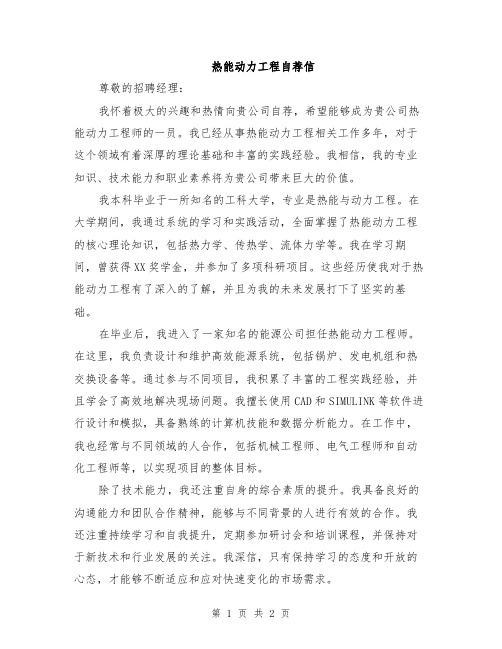 热能动力工程自荐信

尊敬的招聘经理：

我怀着极大的兴趣和热情向贵公司自荐，希望能够成为贵公司热能动力工程师的一员。我已经从事热能动力工程相关工作多年，对于这个领域有着深厚的理论基础和丰富的实践经验。我相信，我的专业知识、技术能力和职业素养将为贵公司带来巨大的价值。

我本科毕业于一所知名的工科大学，专业是热能与动力工程。在大学期间，我通过系统的学习和实践活动，全面掌握了热能动力工程的核心理论知识，包括热力学、传热学、流体力学等。我在学习期间，曾获得XX奖学金，并参加了多项科研项目。这些经历使我对于热能动力工程有了深入的了解，并且为我的未来发展打下了坚实的基础。

在毕业后，我进入了一家知名的能源公司担任热能动力工程师。在这里，我负责设计和维护高效能源系统，包括锅炉、发电机组和热交换设备等。通过参与不同项目，我积累了丰富的工程实践经验，并且学会了高效地解决现场问题。我擅长使用CAD和SIMULINK等软件进行设计和模拟，具备熟练的计算机技能和数据分析能力。在工作中，我也经常与不同领域的人合作，包括机械工程师、电气工程师和自动化工程师等，以实现项目的整体目标。

除了技术能力，我还注重自身的综合素质的提升。我具备良好的沟通能力和团队合作精神，能够与不同背景的人进行有效的合作。我还注重持续学习和自我提升，定期参加研讨会和培训课程，并保持对于新技术和行业发展的关注。我深信，只有保持学习的态度和开放的心态，才能够不断适应和应对快速变化的市场需求。

第 1 页 共 2 页